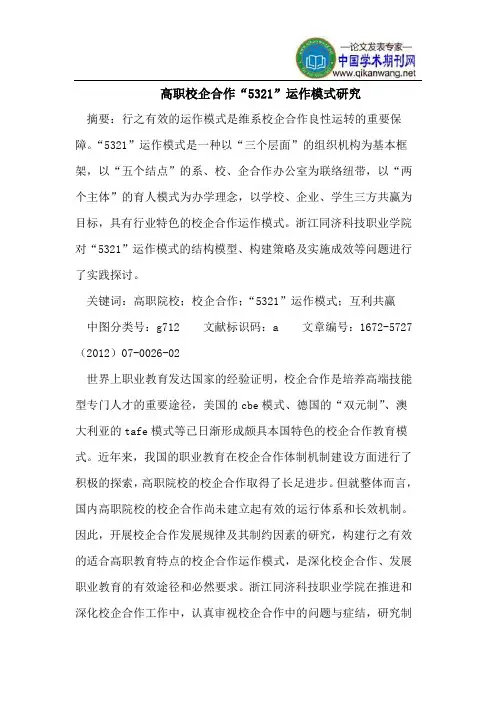 —论文发表专家—
中国学术期刊网
www.qikanwang.net

高职校企合作“5321”运作模式研究

摘要：行之有效的运作模式是维系校企合作良性运转的重要保障。“5321”运作模式是一种以“三个层面”的组织机构为基本框架，以“五个结点”的系、校、企合作办公室为联络纽带，以“两个主体”的育人模式为办学理念，以学校、企业、学生三方共赢为目标，具有行业特色的校企合作运作模式。浙江同济科技职业学院对“5321”运作模式的结构模型、构建策略及实施成效等问题进行了实践探讨。

关键词：高职院校；校企合作；“5321”运作模式；互利共赢

中图分类号：g712　　文献标识码：a　　文章编号：1672-5727（2012）07-0026-02

世界上职业教育发达国家的经验证明，校企合作是培养高端技能型专门人才的重要途径，美国的cbe模式、德国的“双元制”、澳大利亚的tafe模式等已日渐形成颇具本国特色的校企合作教育模式。近年来，我国的职业教育在校企合作体制机制建设方面进行了积极的探索，高职院校的校企合作取得了长足进步。但就整体而言，国内高职院校的校企合作尚未建立起有效的运行体系和长效机制。因此，开展校企合作发展规律及其制约因素的研究，构建行之有效的适合高职教育特点的校企合作运作模式，是深化校企合作、发展职业教育的有效途径和必然要求。浙江同济科技职业学院在推进和深化校企合作工作中，认真审视校企合作中的问题与症结，研究制